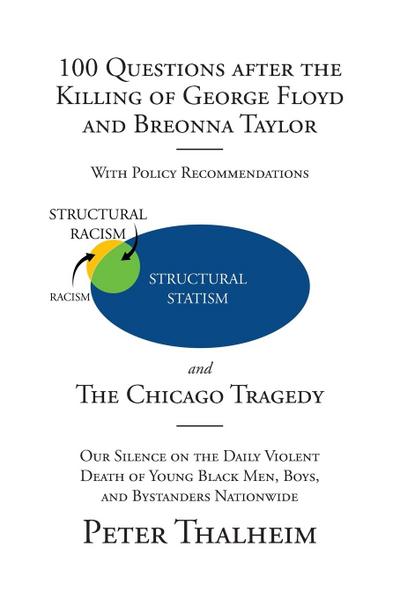 100 Questions after the Killing of George Floyd and Breonna Taylor

With Policy Recommendations

STRUCTURAL RACISM

RACISM

STRUCTURAL STATISM

and

The Chicago Tragedy

Our Silence on the Daily Violent Death of Young Black Men, Boys, and Bystanders Nationwide

Peter Thalheim